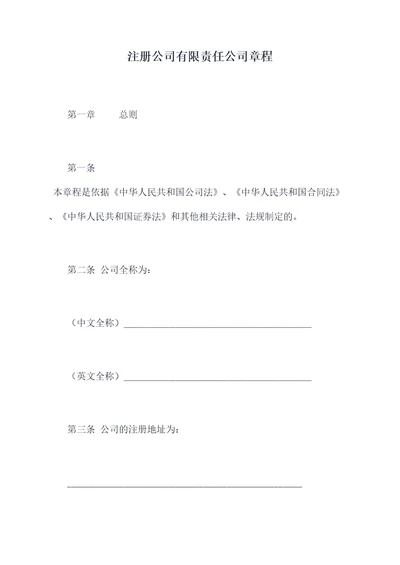 注册公司有限责任公司章程

第一章　　总则

第一条

本章程是依据《中华人民共和国公司法》、《中华人民共和国合同法》、《中华人民共和国证券法》和其他相关法律、法规制定的。

第二条　公司全称为：

（中文全称）________________________________________

（英文全称）________________________________________

第三条　公司的注册地址为：

__________________________________________________